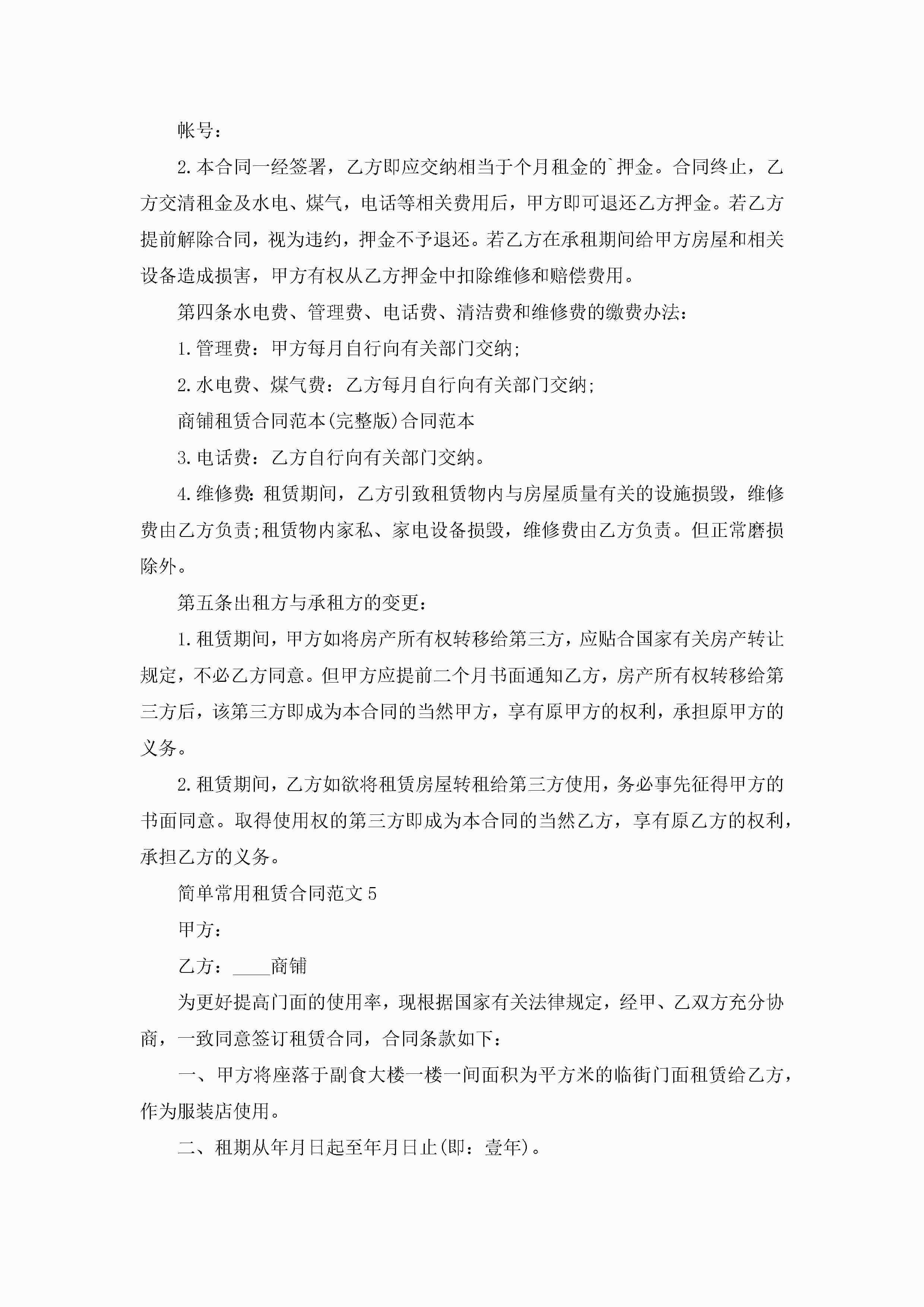 帐号：

2.本合同一经签署，乙方即应交纳相当于个月租金的`押金。合同终止，乙方交清租金及水电、煤气，电话等相关费用后，甲方即可退还乙方押金。若乙方提前解除合同，视为违约，押金不予退还。若乙方在承租期间给甲方房屋和相关设备造成损害，甲方有权从乙方押金中扣除维修和赔偿费用。

第四条水电费、管理费、电话费、清洁费和维修费的缴费办法：

1.管理费：甲方每月自行向有关部门交纳;

2.水电费、煤气费：乙方每月自行向有关部门交纳;

商铺租赁合同范本(完整版)合同范本

3.电话费：乙方自行向有关部门交纳。

4.维修费:租赁期间，乙方引致租赁物内与房屋质量有关的设施损毁，维修费由乙方负责;租赁物内家私、家电设备损毁，维修费由乙方负责。但正常磨损除外。

第五条出租方与承租方的变更：

1.租赁期间，甲方如将房产所有权转移给第三方，应贴合国家有关房产转让规定，不必乙方同意。但甲方应提前二个月书面通知乙方，房产所有权转移给第三方后，该第三方即成为本合同的当然甲方，享有原甲方的权利，承担原甲方的义务。

2.租赁期间，乙方如欲将租赁房屋转租给第三方使用，务必事先征得甲方的书面同意。取得使用权的第三方即成为本合同的当然乙方，享有原乙方的权利，承担乙方的义务。

简单常用租赁合同范文5

甲方：

乙方：____商铺

为更好提高门面的使用率，现根据国家有关法律规定，经甲、乙双方充分协商，一致同意签订租赁合同，合同条款如下：

一、甲方将座落于副食大楼一楼一间面积为平方米的临街门面租赁给乙方，作为服装店使用。

二、租期从年月日起至年月日止(即：壹年)。